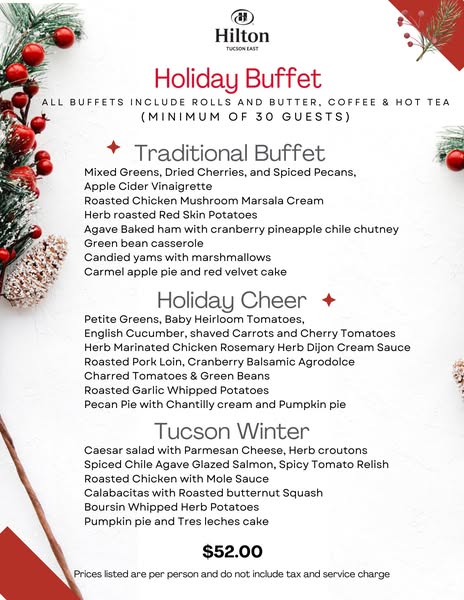 Hilton
TUCSON EAST

Holiday Buffet
ALL BUFFETS INCLUDE ROLLS AND BUTTER, COFFEE & HOT TEA
(MINIMUM OF 30 GUESTS)

Traditional Buffet
Mixed Greens, Dried Cherries, and Spiced Pecans,
Apple Cider Vinaigrette
Roasted Chicken Mushroom Marsala Cream
Herb roasted Red Skin Potatoes
Agave Baked ham with cranberry pineapple chile chutney
Green bean casserole
Candied yams with marshmallows
Carmel apple pie and red velvet cake

Holiday Cheer
Petite Greens, Baby Heirloom Tomatoes,
English Cucumber, shaved Carrots and Cherry Tomatoes
Herb Marinated Chicken Rosemary Herb Dijon Cream Sauce
Roasted Pork Loin, Cranberry Balsamic Agrodolce
Charred Tomatoes & Green Beans
Roasted Garlic Whipped Potatoes
Pecan Pie with Chantilly cream and Pumpkin pie

Tucson Winter
Caesar salad with Parmesan Cheese, Herb croutons
Spiced Chile Agave Glazed Salmon, Spicy Tomato Relish
Roasted Chicken with Mole Sauce
Calabacitas with Roasted butternut Squash
Boursin Whipped Herb Potatoes
Pumpkin pie and Tres leches cake

$52.00

Prices listed are per person and do not include tax and service charge